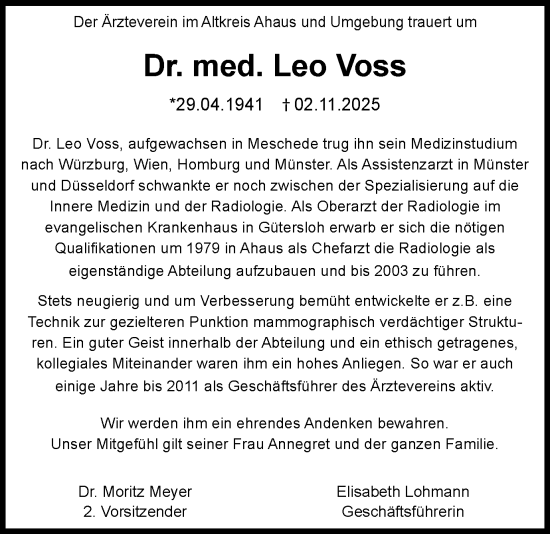 Der Ärzteverein im Altkreis Ahaus und Umgebung trauert um

Dr. med. Leo Voss

*29.04.1941 † 02.11.2025

Dr. Leo Voss, aufgewachsen in Meschede trug ihn sein Medizinstudium nach Würzburg, Wien, Homburg und Münster. Als Assistenzarzt in Münster und Düsseldorf schwankte er noch zwischen der Spezialisierung auf die Innere Medizin und der Radiologie. Als Oberarzt der Radiologie im evangelischen Krankenhaus in Gütersloh erwarb er sich die nötigen Qualifikationen um 1979 in Ahaus als Chefarzt die Radiologie als eigenständige Abteilung aufzubauen und bis 2003 zu führen.

Stets neugierig und um Verbesserung bemüht entwickelte er z.B. eine Technik zur gezielteren Punktion mammographisch verdächtiger Strukturen. Ein guter Geist innerhalb der Abteilung und ein ethisch getragenes, kollegiales Miteinander waren ihm ein hohes Anliegen. So war er auch einige Jahre bis 2011 als Geschäftsführer des Ärztevereins aktiv.

Wir werden ihm ein ehrendes Andenken bewahren.
Unser Mitgefühl gilt seiner Frau Annegret und der ganzen Familie.

Dr. Moritz Meyer
2. Vorsitzender

Elisabeth Lohmann
Geschäftsführerin